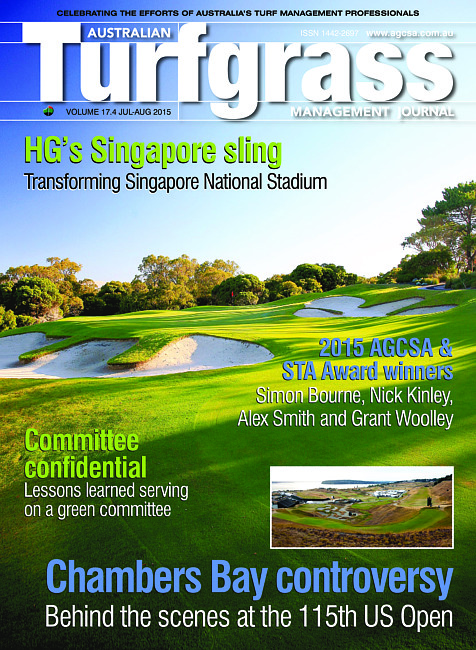 CELEBRATING THE EFFORTS OF AUSTRALIA'S TURF MANAGEMENT PROFESSIONALS

AUSTRALIAN

ISSN 1442-2697 www.agcsa.com.au

Turfgrass

VOLUME 17.4 JUL-AUG 2015

MANAGEMENT JOURNAL

HG's Singapore sling

Transforming Singapore National Stadium

2015 AGCSA & STA Award winners

Simon Bourne, Nick Kinley, Alex Smith and Grant Woolley

Committee confidential

Lessons learned serving on a green committee

Chambers Bay controversy

Behind the scenes at the 115th US Open